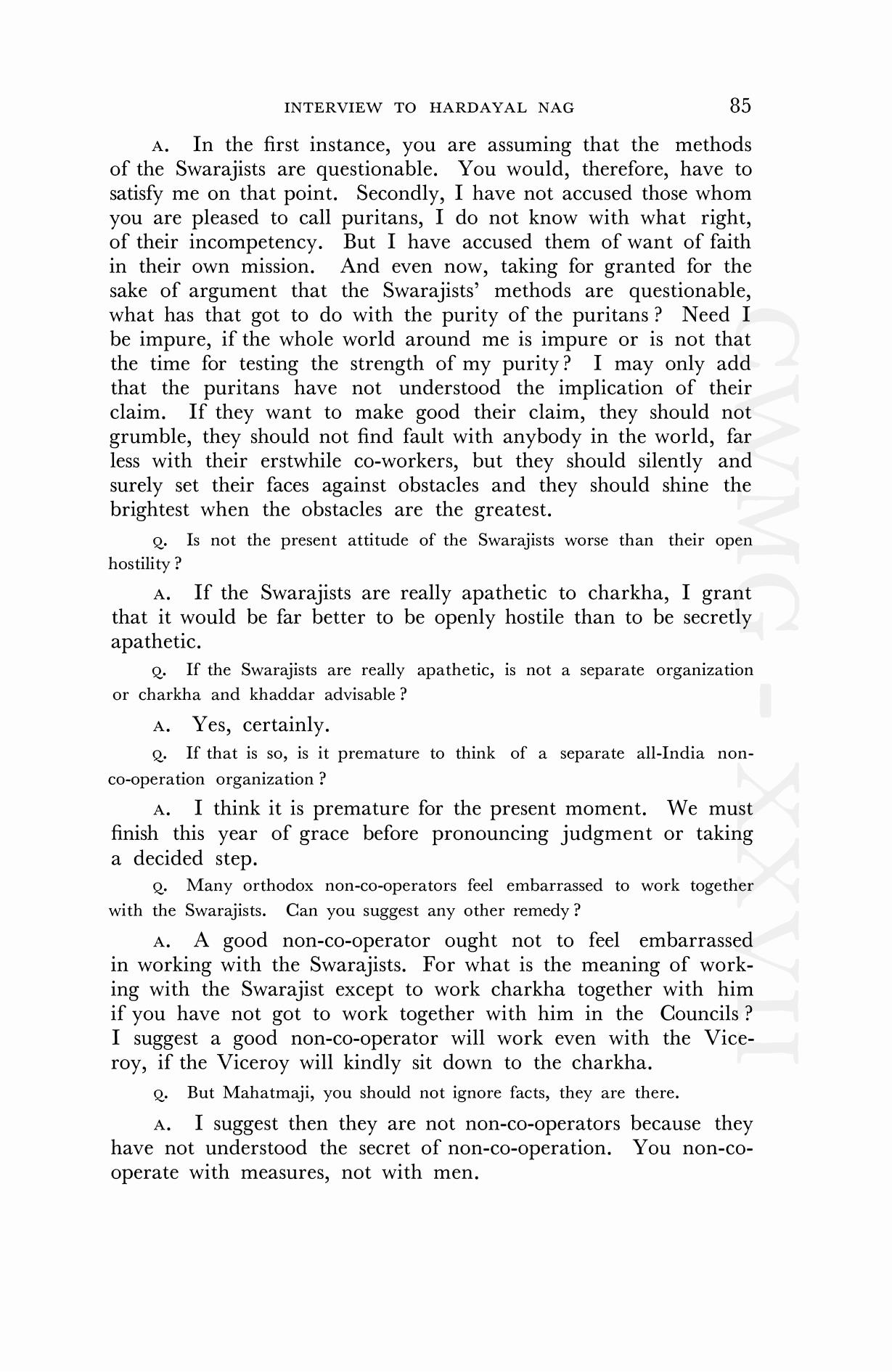 INTERVIEW TO HARDAYAL NAG 85

A. In the first instance, you are assuming that the methods of the Swarajists are questionable. You would, therefore, have to satisfy me on that point. Secondly, I have not accused those whom you are pleased to call puritans, I do not know with what right, of their incompetency. But I have accused them of want of faith in their own mission. And even now, taking for granted for the sake of argument that the Swarajists' methods are questionable, what has that got to do with the purity of the puritans? Need I be impure, if the whole world around me is impure or is not that the time for testing the strength of my purity? I may only add that the puritans have not understood the implication of their claim. If they want to make good their claim, they should not grumble, they should not find fault with anybody in the world, far less with their erstwhile co-workers, but they should silently and surely set their faces against obstacles and they should shine the brightest when the obstacles are the greatest.

Q. Is not the present attitude of the Swarajists worse than their open hostility?

A. If the Swarajists are really apathetic to charkha, I grant that it would be far better to be openly hostile than to be secretly apathetic.

Q. If the Swarajists are really apathetic, is not a separate organization or charkha and khaddar advisable?

A. Yes, certainly.

Q. If that is so, is it premature to think of a separate all-India non-co-operation organization?

A. I think it is premature for the present moment. We must finish this year of grace before pronouncing judgment or taking a decided step.

Q. Many orthodox non-co-operators feel embarrassed to work together with the Swarajists. Can you suggest any other remedy?

A. A good non-co-operator ought not to feel embarrassed in working with the Swarajists. For what is the meaning of working with the Swarajist except to work charkha together with him if you have not got to work together with him in the Councils? I suggest a good non-co-operator will work even with the Viceroy, if the Viceroy will kindly sit down to the charkha.

Q. But Mahatmaji, you should not ignore facts, they are there.

A. I suggest then they are not non-co-operators because they have not understood the secret of non-co-operation. You non-co-operate with measures, not with men.

CWMG - XXVII